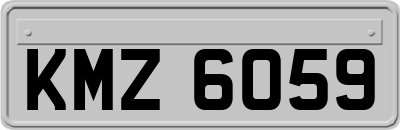 KMZ 6059